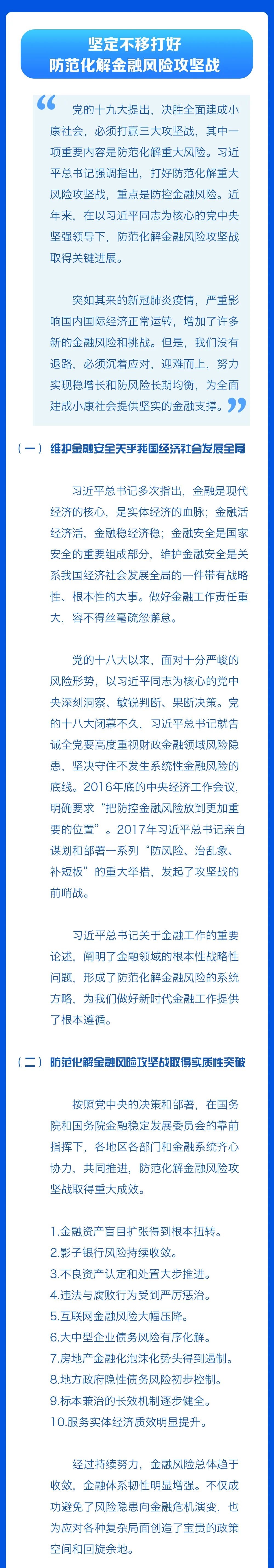 坚定不移打好
防范化解金融风险攻坚战

党的十九大提出，决胜全面建成小康社会，必须打赢三大攻坚战，其中一项重要内容是防范化解重大风险。习近平总书记强调指出，打好防范化解重大风险攻坚战，重点是防控金融风险。近年来，在以习近平同志为核心的党中央坚强领导下，防范化解金融风险攻坚战取得关键进展。

突如其来的新冠肺炎疫情，严重影响国内国际经济正常运转，增加了许多新的金融风险和挑战。但是，我们没有退路，必须沉着应对，迎难而上，努力实现稳增长和防风险长期均衡，为全面建成小康社会提供坚实的金融支撑。

（一）维护金融安全关乎我国经济社会发展全局

习近平总书记多次指出，金融是现代经济的核心，是实体经济的血脉；金融活经济活，金融稳经济稳；金融安全是国家安全的重要组成部分，维护金融安全是关系我国经济社会发展全局的一件带有战略性、根本性的大事。做好金融工作责任重大，容不得丝毫疏忽懈怠。

党的十八大以来，面对十分严峻的风险形势，以习近平同志为核心的党中央深刻洞察、敏锐判断、果断决策。党的十八大闭幕不久，习近平总书记就告诫全党要高度重视财政金融领域风险隐患，坚决守住不发生系统性金融风险的底线。2016年底的中央经济工作会议，明确要求“把防控金融风险放到更加重要的位置”。2017年习近平总书记亲自谋划和部署一系列“防风险、治乱象、补短板”的重大举措，发起了攻坚战的前哨战。

习近平总书记关于金融工作的重要论述，阐明了金融领域的根本性战略性问题，形成了防范化解金融风险的系统方略，为我们做好新时代金融工作提供了根本遵循。

（二）防范化解金融风险攻坚战取得实质性突破

按照党中央的决策和部署，在国务院和国务院金融稳定发展委员会的靠前指挥下，各地区各部门和金融系统齐心协力，共同推进，防范化解金融风险攻坚战取得重大成效。

1.金融资产盲目扩张得到根本扭转。
2.影子银行风险持续收敛。
3.不良资产认定和处置大步推进。
4.违法与腐败行为受到严厉惩治。
5.互联网金融风险大幅压降。
6.大中型企业债务风险有序化解。
7.房地产金融化泡沫化势头得到遏制。
8.地方政府隐性债务风险初步控制。
9.标本兼治的长效机制逐步健全。
10.服务实体经济质效明显提升。

经过持续努力，金融风险总体趋于收敛，金融体系韧性明显增强。不仅成功避免了风险隐患向金融危机演变，也为应对各种复杂局面创造了宝贵的政策空间和回旋余地。